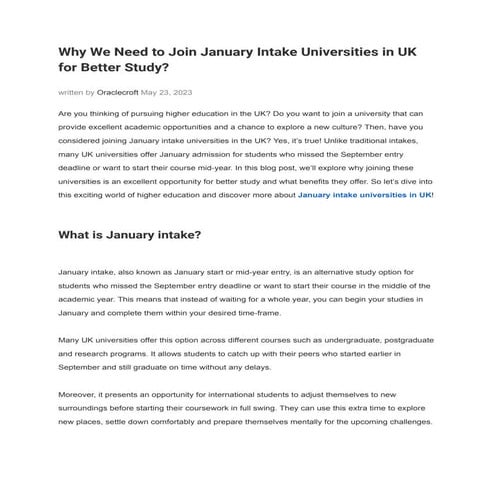 Why We Need to Join January Intake Universities in UK for Better Study?

written by Oraclecroft May 23, 2023

Are you thinking of pursuing higher education in the UK? Do you want to join a university that can provide excellent academic opportunities and a chance to explore a new culture? Then, have you considered joining January intake universities in the UK? Yes, it's true! Unlike traditional intakes, many UK universities offer January admission for students who missed the September entry deadline or want to start their course mid-year. In this blog post, we'll explore why joining these universities is an excellent opportunity for better study and what benefits they offer. So let's dive into this exciting world of higher education and discover more about January intake universities in UK!

What is January intake?

January intake, also known as January start or mid-year entry, is an alternative study option for students who missed the September entry deadline or want to start their course in the middle of the academic year. This means that instead of waiting for a whole year, you can begin your studies in January and complete them within your desired time-frame.

Many UK universities offer this option across different courses such as undergraduate, postgraduate and research programs. It allows students to catch up with their peers who started earlier in September and still graduate on time without any delays.

Moreover, it presents an opportunity for international students to adjust themselves to new surroundings before starting their coursework in full swing. They can use this extra time to explore new places, settle down comfortably and prepare themselves mentally for the upcoming challenges.